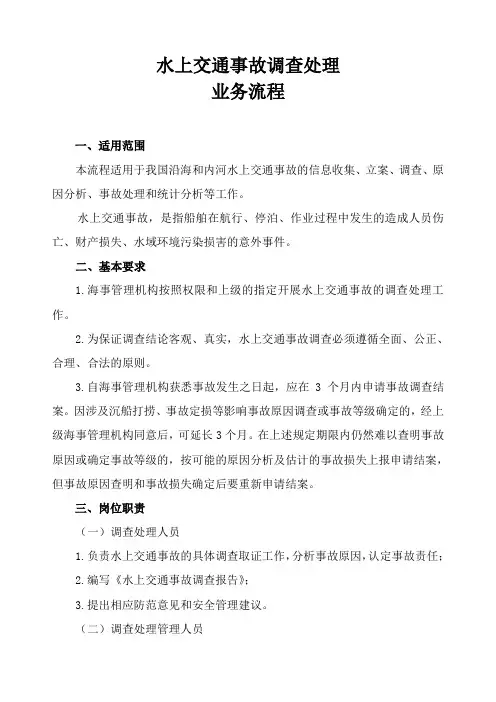 水上交通事故调查处理
业务流程

一、适用范围

本流程适用于我国沿海和内河水上交通事故的信息收集、立案、调查、原因分析、事故处理和统计分析等工作。

水上交通事故，是指船舶在航行、停泊、作业过程中发生的造成人员伤亡、财产损失、水域环境污染损害的意外事件。

二、基本要求

1.海事管理机构按照权限和上级的指定开展水上交通事故的调查处理工作。

2.为保证调查结论客观、真实，水上交通事故调查必须遵循全面、公正、合理、合法的原则。

3.自海事管理机构获悉事故发生之日起，应在 3 个月内申请事故调查结案。因涉及沉船打捞、事故定损等影响事故原因调查或事故等级确定的，经上级海事管理机构同意后，可延长 3 个月。在上述规定期限内仍然难以查明事故原因或确定事故等级的，按可能的原因分析及估计的事故损失上报申请结案，但事故原因查明和事故损失确定后要重新申请结案。

三、岗位职责

（一）调查处理人员

1.负责水上交通事故的具体调查取证工作，分析事故原因，认定事故责任；

2.编写《水上交通事故调查报告》；

3.提出相应防范意见和安全管理建议。

（二）调查处理管理人员